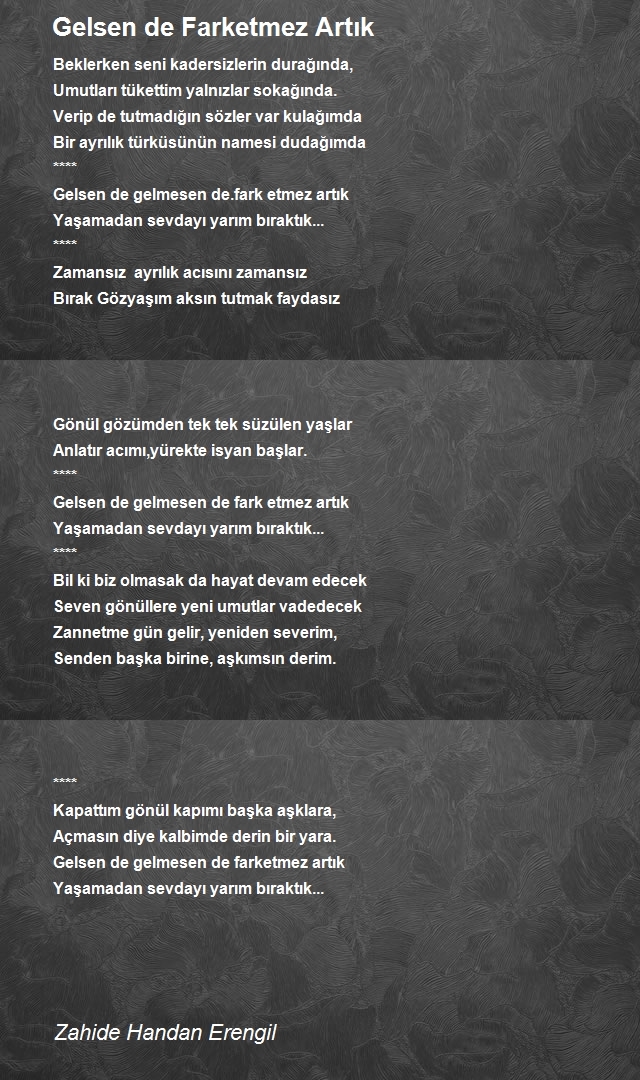 Gelsen de Farketmez Artık

Beklerken seni kadersizlerin durağında,
Umutları tükettim yalnızlar sokağında.
Verip de tutmadığın sözler var kulağımda
Bir ayrılık türküsünün namesi dudağımda
****
Gelsen de gelmesen de.fark etmez artık
Yaşamadan sevdayı yarım bıraktık...
****
Zamansız ayrılık acısını zamansız
Bırak Gözyaşım aksın tutmak faydasız

Gönül gözümden tek tek süzülen yaşlar
Anlatır acımı,yürekte isyan başlar.
****
Gelsen de gelmesen de fark etmez artık
Yaşamadan sevdayı yarım bıraktık...
****
Bil ki biz olmasak da hayat devam edecek
Seven gönüllere yeni umutlar vadedecek
Zannetme gün gelir, yeniden severim,
Senden başka birine, aşkımsın derim.

****
Kapattım gönül kapımı başka aşklara,
Açmasın diye kalbimde derin bir yara.
Gelsen de gelmesen de farketmez artık
Yaşamadan sevdayı yarım bıraktık...

Zahide Handan Erengil